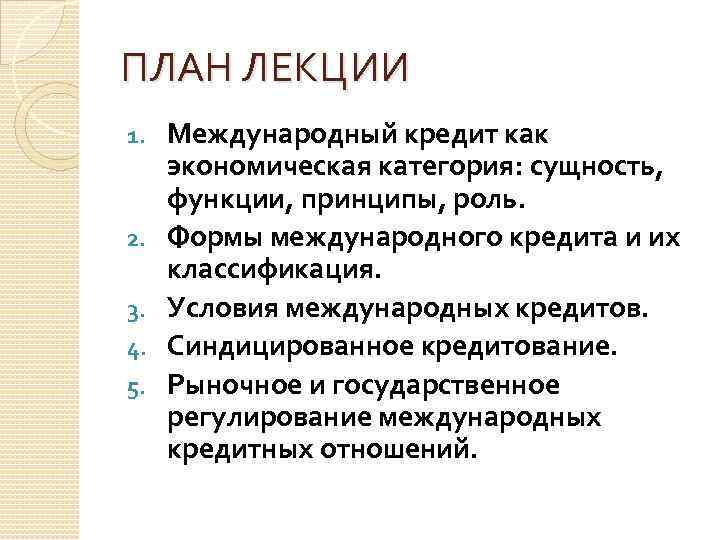 ПЛАН ЛЕКЦИИ

1. Международный кредит как экономическая категория: сущность, функции, принципы, роль.
2. Формы международного кредита и их классификация.
3. Условия международных кредитов.
4. Синдицированное кредитование.
5. Рыночное и государственное регулирование международных кредитных отношений.